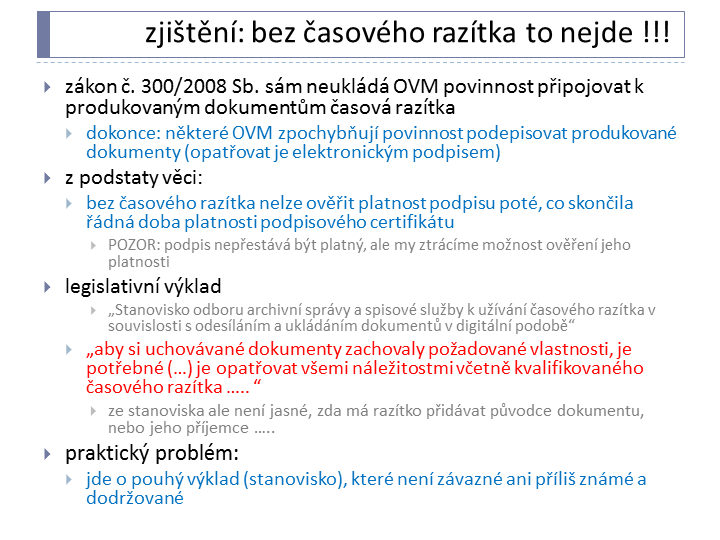 zjištění: bez časového razítka to nejde !!!

zákon č. 300/2008 Sb. sám neukládá OVM povinnost připojovat k produkovaným dokumentům časová razítka

dokonce: některé OVM zpochybňují povinnost podepisovat produkované dokumenty (opatřovat je elektronickým podpisem)

z podstaty věci:

bez časového razítka nelze ověřit platnost podpisu poté, co skončila řádná doba platnosti podpisového certifikátu

POZOR: podpis nepřestává být platný, ale my ztrácíme možnost ověření jeho platnosti

legislativní výklad

„Stanovisko odboru archivní správy a spisové služby k užívání časového razítka v souvislosti s odesíláním a ukládáním dokumentů v digitální podobě“

„aby si uchovávané dokumenty zachovaly požadované vlastnosti, je potřebné (…) je opatřovat všemi náležitostmi včetně kvalifikovaného časového razítka ….. “

ze stanoviska ale není jasné, zda má razítko přidávat původce dokumentu, nebo jeho příjemce …..

praktický problém:

jde o pouhý výklad (stanovisko), které není závazné ani příliš známé a dodržované